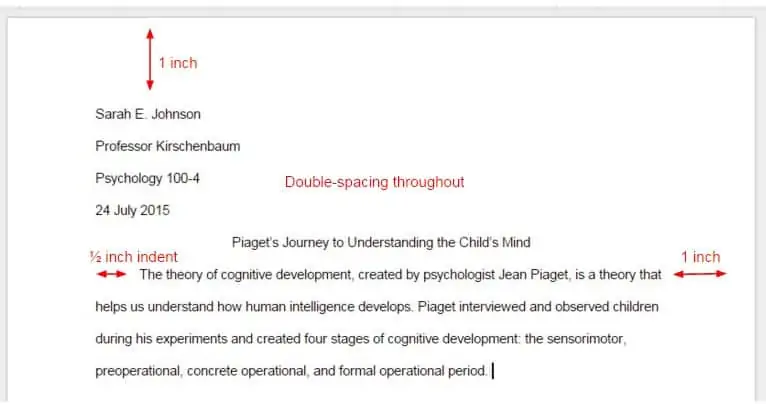 1 inch

Sarah E. Johnson

Professor Kirschenbaum

Psychology 100-4

Double-spacing throughout

24 July 2015

Piaget's Journey to Understanding the Child's Mind

½ inch indent

1 inch

The theory of cognitive development, created by psychologist Jean Piaget, is a theory that helps us understand how human intelligence develops. Piaget interviewed and observed children during his experiments and created four stages of cognitive development: the sensorimotor, preoperational, concrete operational, and formal operational period.